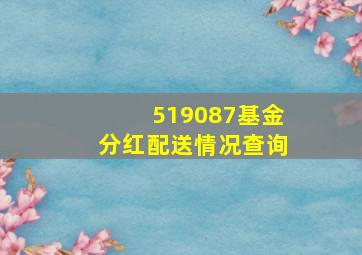 519087基金
分红配送情况查询